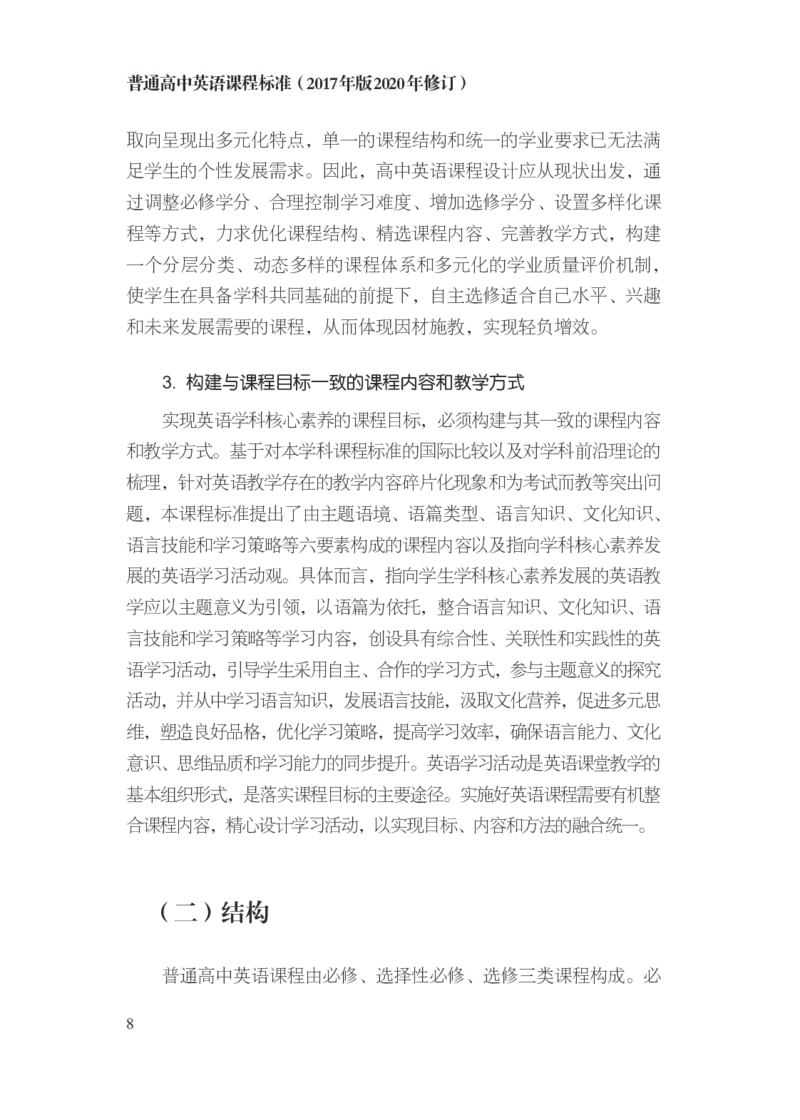 普通高中英语课程标准（2017年版2020年修订）

取向呈现出多元化特点，单一的课程结构和统一的学业要求已无法满足学生的个性发展需求。因此，高中英语课程设计应从现状出发，通过调整必修学分、合理控制学习难度、增加选修学分、设置多样化课程等方式，力求优化课程结构、精选课程内容、完善教学方式，构建一个分层分类、动态多样的课程体系和多元化的学业质量评价机制，使学生在具备学科共同基础的前提下，自主选修适合自己水平、兴趣和未来发展需要的课程，从而体现因材施教，实现轻负增效。

3. 构建与课程目标一致的课程内容和教学方式

实现英语学科核心素养的课程目标，必须构建与其一致的课程内容和教学方式。基于对本学科课程标准的国际比较以及对学科前沿理论的梳理，针对英语教学存在的教学内容碎片化现象和为考试而教等突出问题，本课程标准提出了由主题语境、语篇类型、语言知识、文化知识、语言技能和学习策略等六要素构成的课程内容以及指向学科核心素养发展的英语学习活动观。具体而言，指向学生学科核心素养发展的英语教学应以主题意义为引领，以语篇为依托，整合语言知识、文化知识、语言技能和学习策略等学习内容，创设具有综合性、关联性和实践性的英语学习活动，引导学生采用自主、合作的学习方式，参与主题意义的探究活动，并从中学习语言知识，发展语言技能，汲取文化营养，促进多元思维，塑造良好品格，优化学习策略，提高学习效率，确保语言能力、文化意识、思维品质和学习能力的同步提升。英语学习活动是英语课堂教学的基本组织形式，是落实课程目标的主要途径。实施好英语课程需要有机整合课程内容，精心设计学习活动，以实现目标、内容和方法的融合统一。

（二）结构

普通高中英语课程由必修、选择性必修、选修三类课程构成。必

8